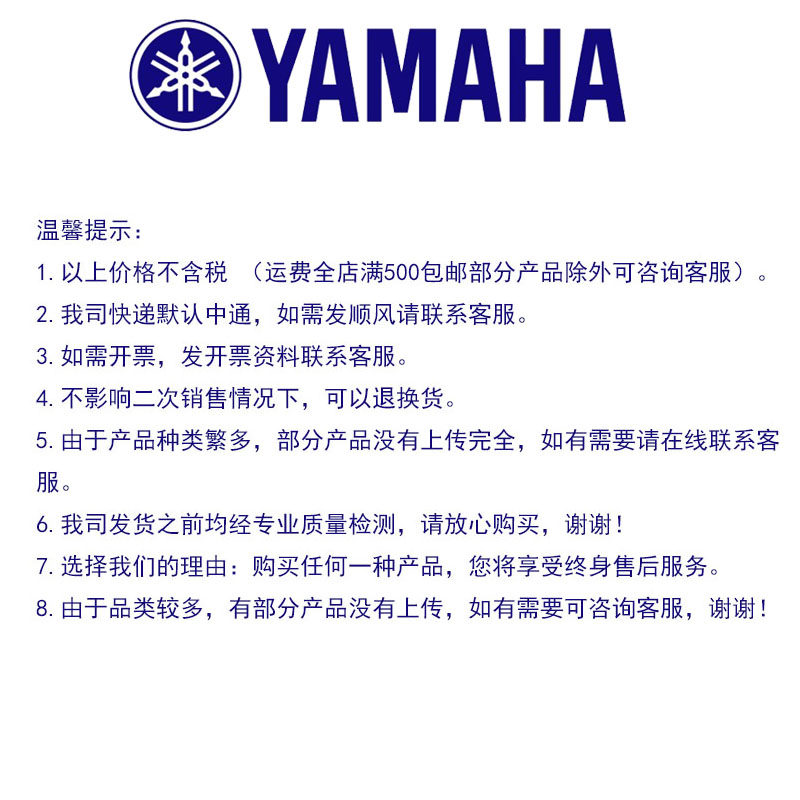 YAMAHA

温馨提示：

1.以上价格不含税 （运费全店满500包邮部分产品除外可咨询客服）。

2.我司快递默认中通，如需发顺风请联系客服。

3.如需开票，发开票资料联系客服。

4.不影响二次销售情况下，可以退换货。

5.由于产品种类繁多，部分产品没有上传完全，如有需要请在线联系客服。

6.我司发货之前均经专业质量检测，请放心购买，谢谢！

7.选择我们的理由：购买任何一种产品，您将享受终身售后服务。

8.由于品类较多，有部分产品没有上传，如有需要可咨询客服，谢谢！